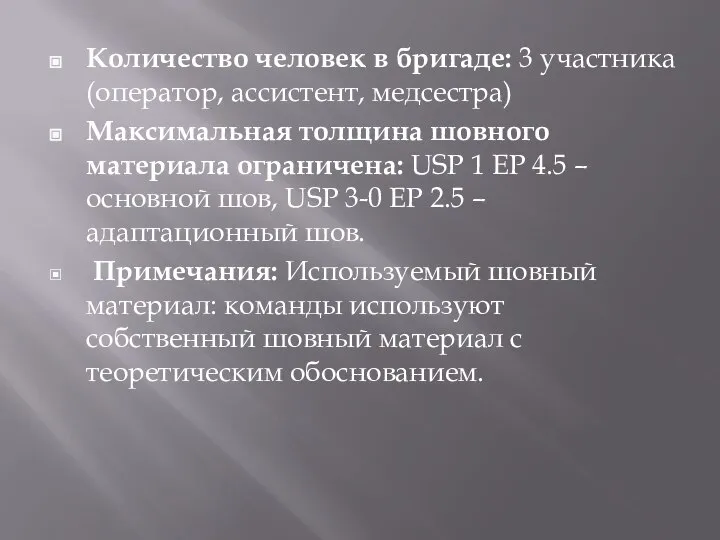 Количество человек в бригаде: 3 участника (оператор, ассистент, медсестра)

Максимальная толщина шовного материала ограничена: USP 1 EP 4.5 – основной шов, USP 3-0 EP 2.5 – адаптационный шов.

Примечания: Используемый шовный материал: команды используют собственный шовный материал с теоретическим обоснованием.